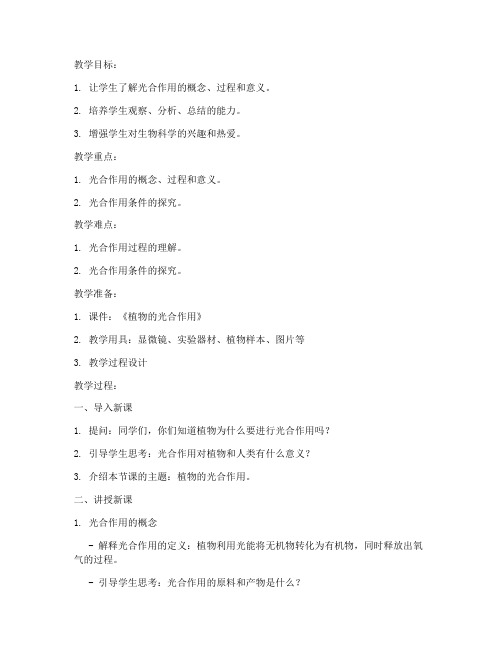 教学目标：

1. 让学生了解光合作用的概念、过程和意义。

2. 培养学生观察、分析、总结的能力。

3. 增强学生对生物科学的兴趣和热爱。

教学重点：

1. 光合作用的概念、过程和意义。

2. 光合作用条件的探究。

教学难点：

1. 光合作用过程的理解。

2. 光合作用条件的探究。

教学准备：

1. 课件：《植物的光合作用》

2. 教学用具：显微镜、实验器材、植物样本、图片等

3. 教学过程设计

教学过程：

一、导入新课

1. 提问：同学们，你们知道植物为什么要进行光合作用吗？

2. 引导学生思考：光合作用对植物和人类有什么意义？

3. 介绍本节课的主题：植物的光合作用。

二、讲授新课

1. 光合作用的概念

- 解释光合作用的定义：植物利用光能将无机物转化为有机物，同时释放出氧气的过程。

- 引导学生思考：光合作用的原料和产物是什么？